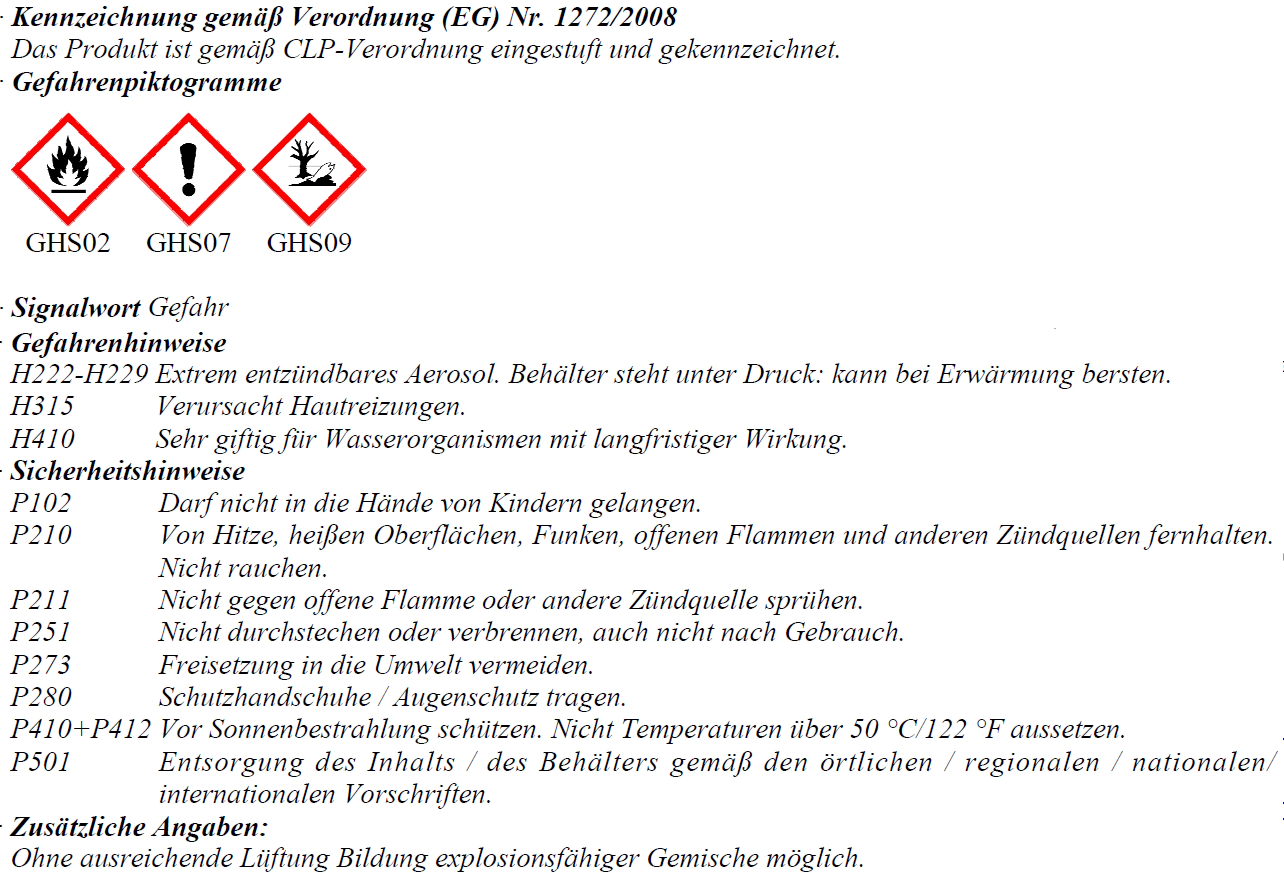 · Kennzeichnung gemäß Verordnung (EG) Nr. 1272/2008
Das Produkt ist gemäß CLP-Verordnung eingestuft und gekennzeichnet.
· Gefahrenpiktogramme

GHS02 GHS07 GHS09

· Signalwort Gefahr
· Gefahrenhinweise
H222-H229 Extrem entzündbares Aerosol. Behälter steht unter Druck: kann bei Erwärmung bersten.
H315 Verursacht Hautreizungen.
H410 Sehr giftig für Wasserorganismen mit langfristiger Wirkung.
· Sicherheitshinweise
P102 Darf nicht in die Hände von Kindern gelangen.
P210 Von Hitze, heißen Oberflächen, Funken, offenen Flammen und anderen Zündquellen fernhalten. Nicht rauchen.
P211 Nicht gegen offene Flamme oder andere Zündquelle sprühen.
P251 Nicht durchstechen oder verbrennen, auch nicht nach Gebrauch.
P273 Freisetzung in die Umwelt vermeiden.
P280 Schutzhandschuhe / Augenschutz tragen.
P410+P412 Vor Sonnenbestrahlung schützen. Nicht Temperaturen über 50 °C/122 °F aussetzen.
P501 Entsorgung des Inhalts / des Behälters gemäß den örtlichen / regionalen / nationalen/ internationalen Vorschriften.
· Zusätzliche Angaben:
Ohne ausreichende Lüftung Bildung explosionsfähiger Gemische möglich.